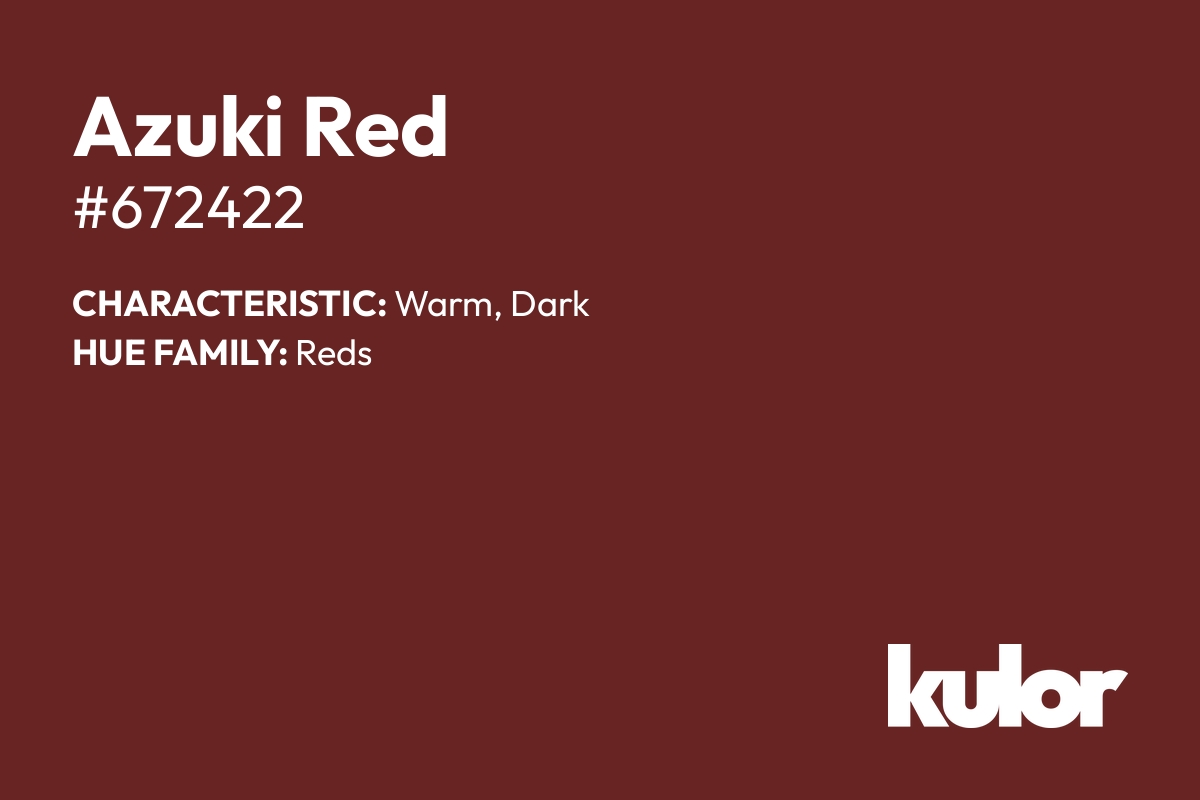 Azuki Red
#672422

CHARACTERISTIC: Warm, Dark
HUE FAMILY: Reds

kulor